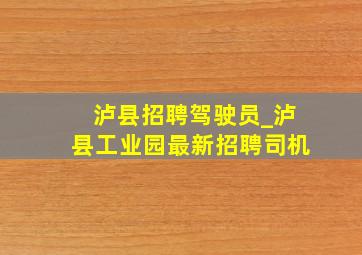 泸县招聘驾驶员_泸县工业园最新招聘司机